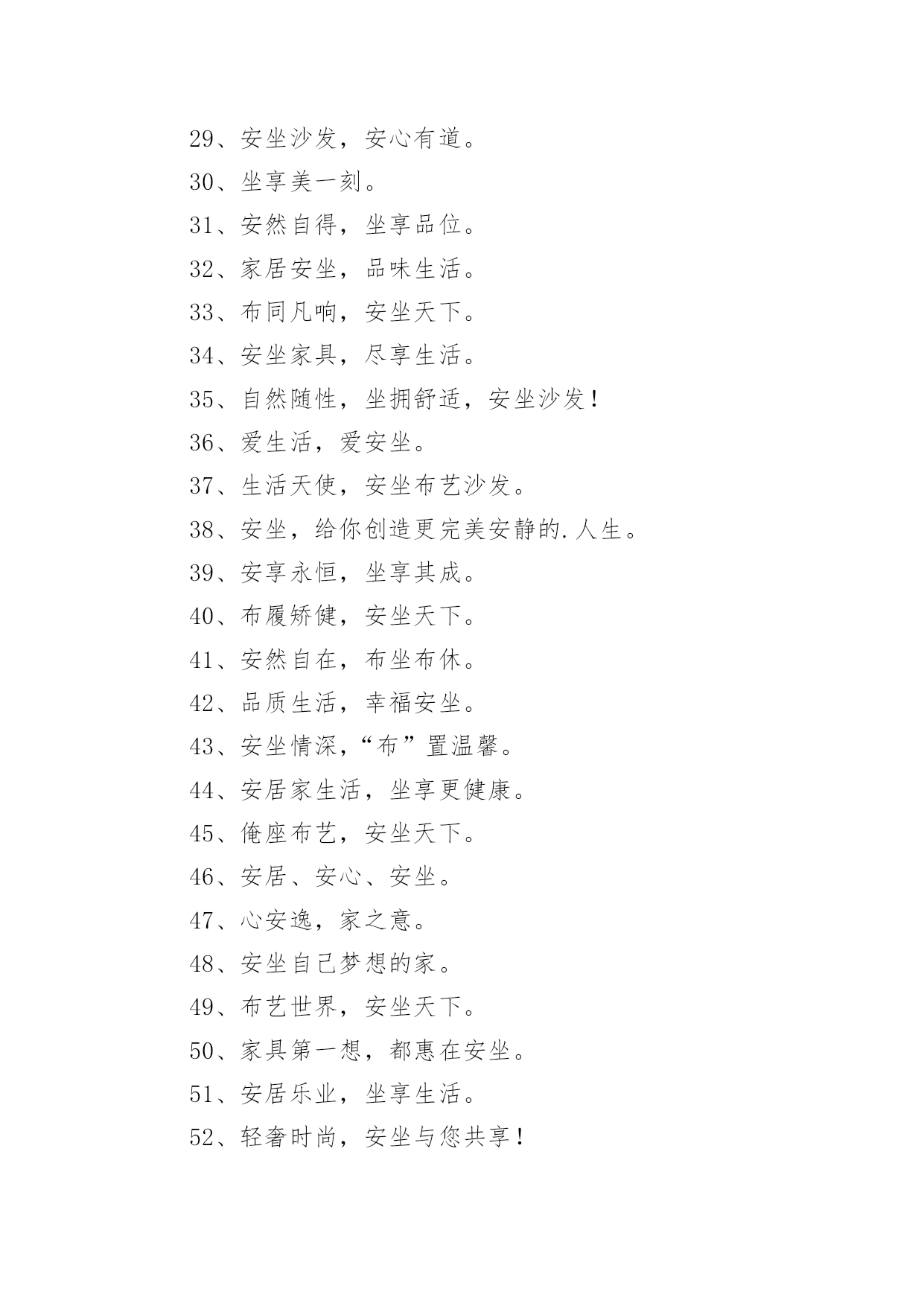 29、安坐沙发，安心有道。

30、坐享美一刻。

31、安然自得，坐享品位。

32、家居安坐，品味生活。

33、布同凡响，安坐天下。

34、安坐家具，尽享生活。

35、自然随性，坐拥舒适，安坐沙发！

36、爱生活，爱安坐。

37、生活天使，安坐布艺沙发。

38、安坐，给你创造更完美安静的.人生。

39、安享永恒，坐享其成。

40、布履矫健，安坐天下。

41、安然自在，布坐布休。

42、品质生活，幸福安坐。

43、安坐情深，“布”置温馨。

44、安居家生活，坐享更健康。

45、俺座布艺，安坐天下。

46、安居、安心、安坐。

47、心安逸，家之意。

48、安坐自己梦想的家。

49、布艺世界，安坐天下。

50、家具第一想，都惠在安坐。

51、安居乐业，坐享生活。

52、轻奢时尚，安坐与您共享！